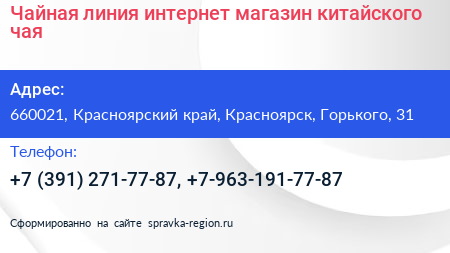 Чайная линия интернет магазин китайского чая

Адрес:

660021, Красноярский край, Красноярск, Горького, 31

Телефон:

+7 (391) 271-77-87, +7-963-191-77-87

Сформированно на сайте spravka-region.ru